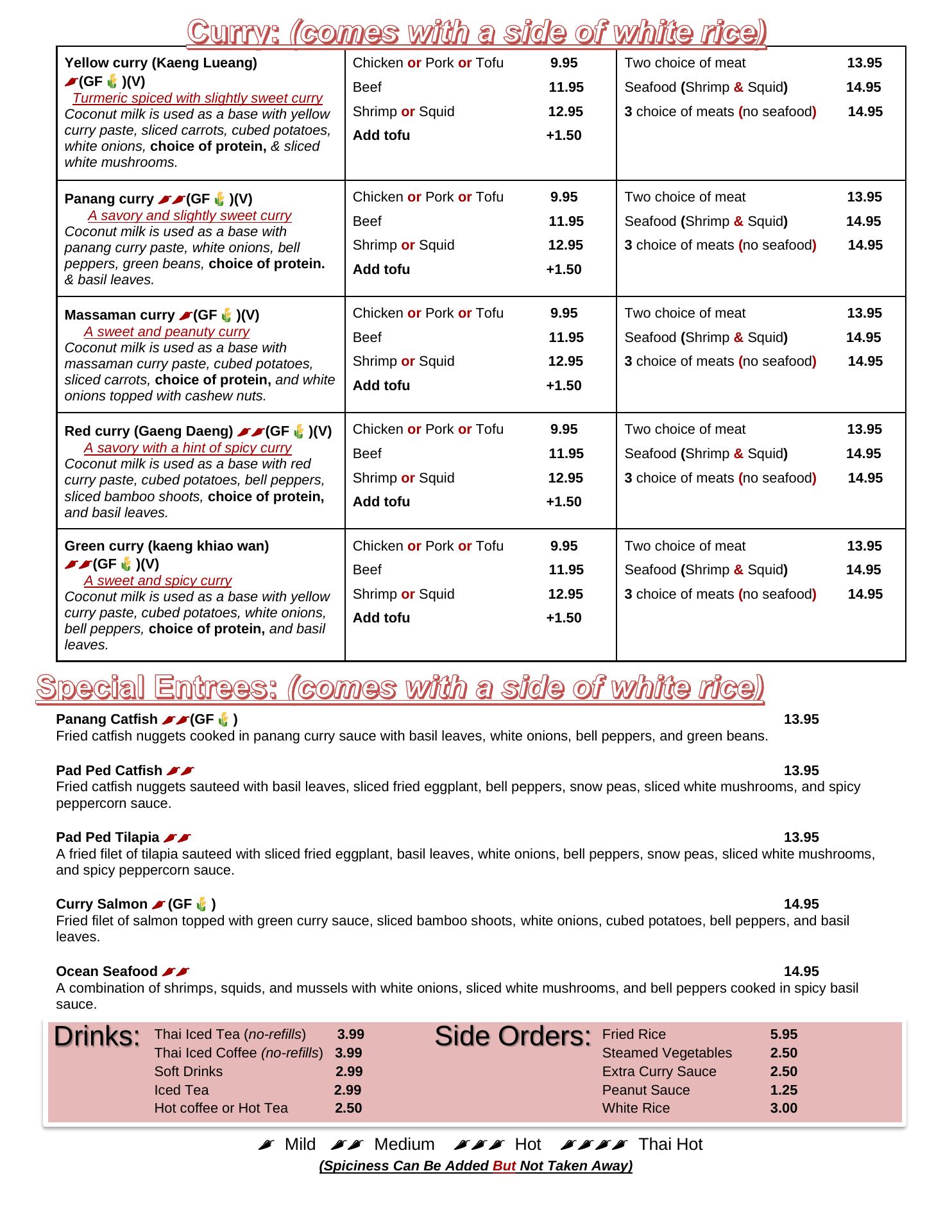 Curry: (comes with a side of white rice)

| Yellow curry (Kaeng Lueang) (GF )(V) Turmeric spiced with slightly sweet curry Coconut milk is used as a base with yellow curry paste, sliced carrots, cubed potatoes, white onions, choice of protein, & sliced white mushrooms. | Chicken or Pork or Tofu 9.95 Beef 11.95 Shrimp or Squid 12.95 Add tofu +1.50 | Two choice of meat 13.95 Seafood (Shrimp & Squid) 14.95 3 choice of meats (no seafood) 14.95 |
|---|---|---|
| Panang curry (GF )(V) A savory and slightly sweet curry Coconut milk is used as a base with panang curry paste, white onions, bell peppers, green beans, choice of protein. & basil leaves. | Chicken or Pork or Tofu 9.95 Beef 11.95 Shrimp or Squid 12.95 Add tofu +1.50 | Two choice of meat 13.95 Seafood (Shrimp & Squid) 14.95 3 choice of meats (no seafood) 14.95 |
| Massaman curry (GF )(V) A sweet and peanuty curry Coconut milk is used as a base with massaman curry paste, cubed potatoes, sliced carrots, choice of protein, and white onions topped with cashew nuts. | Chicken or Pork or Tofu 9.95 Beef 11.95 Shrimp or Squid 12.95 Add tofu +1.50 | Two choice of meat 13.95 Seafood (Shrimp & Squid) 14.95 3 choice of meats (no seafood) 14.95 |
| Red curry (Gaeng Daeng) (GF )(V) A savory with a hint of spicy curry Coconut milk is used as a base with red curry paste, cubed potatoes, bell peppers, sliced bamboo shoots, choice of protein, and basil leaves. | Chicken or Pork or Tofu 9.95 Beef 11.95 Shrimp or Squid 12.95 Add tofu +1.50 | Two choice of meat 13.95 Seafood (Shrimp & Squid) 14.95 3 choice of meats (no seafood) 14.95 |
| Green curry (kaeng khiao wan) (GF )(V) A sweet and spicy curry Coconut milk is used as a base with yellow curry paste, cubed potatoes, white onions, bell peppers, choice of protein, and basil leaves. | Chicken or Pork or Tofu 9.95 Beef 11.95 Shrimp or Squid 12.95 Add tofu +1.50 | Two choice of meat 13.95 Seafood (Shrimp & Squid) 14.95 3 choice of meats (no seafood) 14.95 |

Special Entrees: (comes with a side of white rice)

Panang Catfish (GF ) 13.95
Fried catfish nuggets cooked in panang curry sauce with basil leaves, white onions, bell peppers, and green beans.

Pad Ped Catfish 13.95
Fried catfish nuggets sauteed with basil leaves, sliced fried eggplant, bell peppers, snow peas, sliced white mushrooms, and spicy peppercorn sauce.

Pad Ped Tilapia 13.95
A fried filet of tilapia sauteed with sliced fried eggplant, basil leaves, white onions, bell peppers, snow peas, sliced white mushrooms, and spicy peppercorn sauce.

Curry Salmon (GF ) 14.95
Fried filet of salmon topped with green curry sauce, sliced bamboo shoots, white onions, cubed potatoes, bell peppers, and basil leaves.

Ocean Seafood 14.95
A combination of shrimps, squids, and mussels with white onions, sliced white mushrooms, and bell peppers cooked in spicy basil sauce.

Drinks:
Thai Iced Tea (no-refills) 3.99
Thai Iced Coffee (no-refills) 3.99
Soft Drinks 2.99
Iced Tea 2.99
Hot coffee or Hot Tea 2.50

Side Orders:
Fried Rice 5.95
Steamed Vegetables 2.50
Extra Curry Sauce 2.50
Peanut Sauce 1.25
White Rice 3.00

Mild Medium Hot Thai Hot
(Spiciness Can Be Added But Not Taken Away)